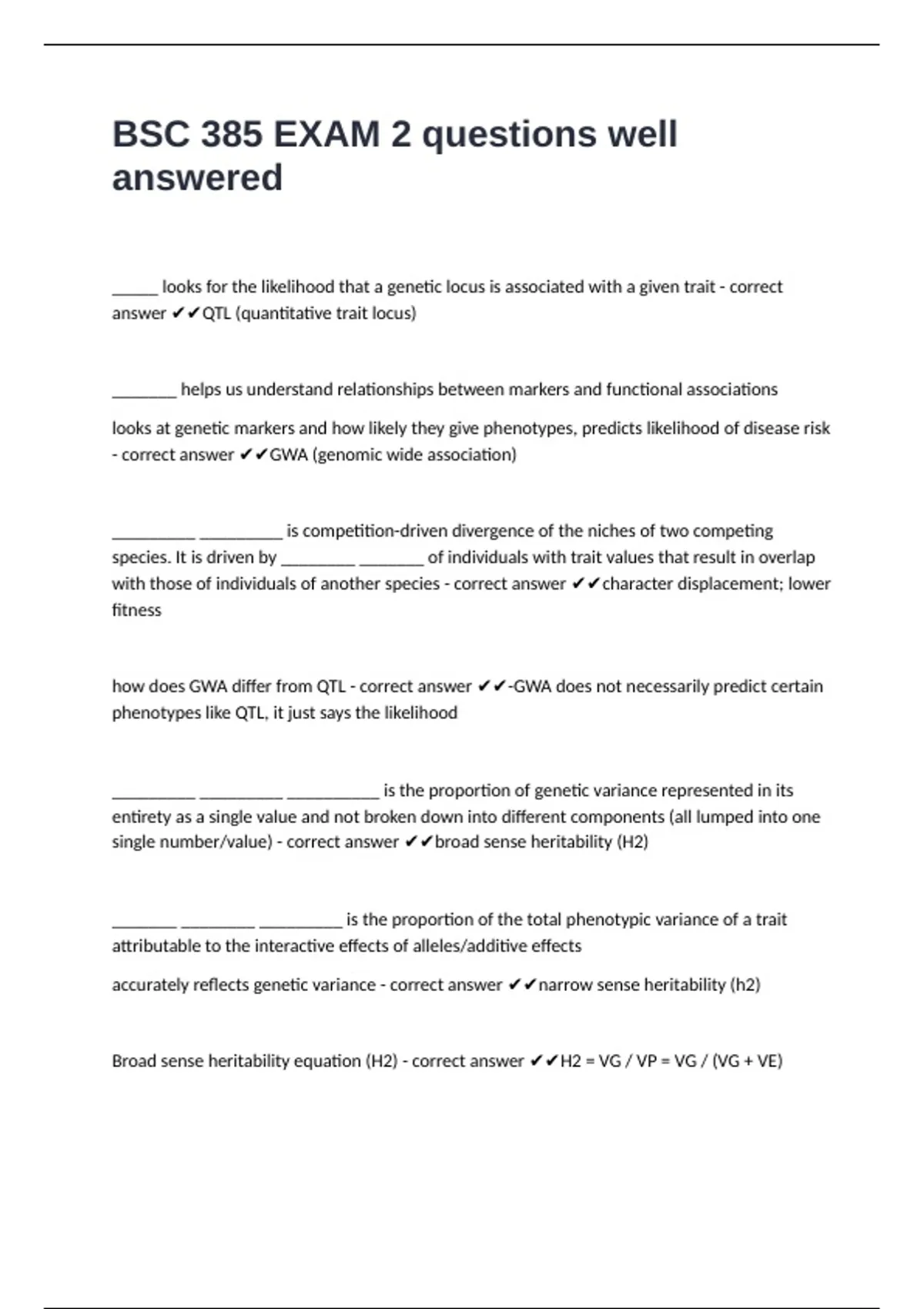 BSC 385 EXAM 2 questions well answered

_____ looks for the likelihood that a genetic locus is associated with a given trait - correct answer ✔✔QTL (quantitative trait locus)

_______ helps us understand relationships between markers and functional associations

looks at genetic markers and how likely they give phenotypes, predicts likelihood of disease risk - correct answer ✔✔GWA (genomic wide association)

_________ _________ is competition-driven divergence of the niches of two competing species. It is driven by ________ _______ of individuals with trait values that result in overlap with those of individuals of another species - correct answer ✔✔character displacement; lower fitness

how does GWA differ from QTL - correct answer ✔✔-GWA does not necessarily predict certain phenotypes like QTL, it just says the likelihood

_________ _________ __________ is the proportion of genetic variance represented in its entirety as a single value and not broken down into different components (all lumped into one single number/value) - correct answer ✔✔broad sense heritability (H2)

_______ ________ _________ is the proportion of the total phenotypic variance of a trait attributable to the interactive effects of alleles/additive effects

accurately reflects genetic variance - correct answer ✔✔narrow sense heritability (h2)

Broad sense heritability equation (H2) - correct answer ✔✔H2 = VG / VP = VG / (VG + VE)